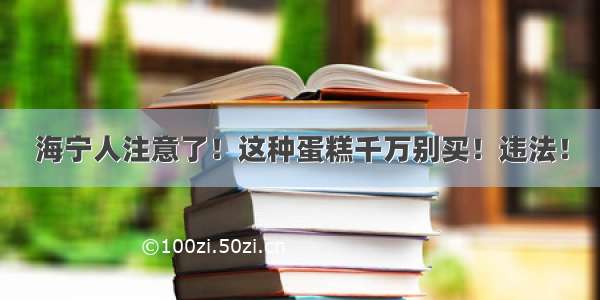 海宁人注意了！这种蛋糕千万别买！违法！

©100zi.50zi.cn